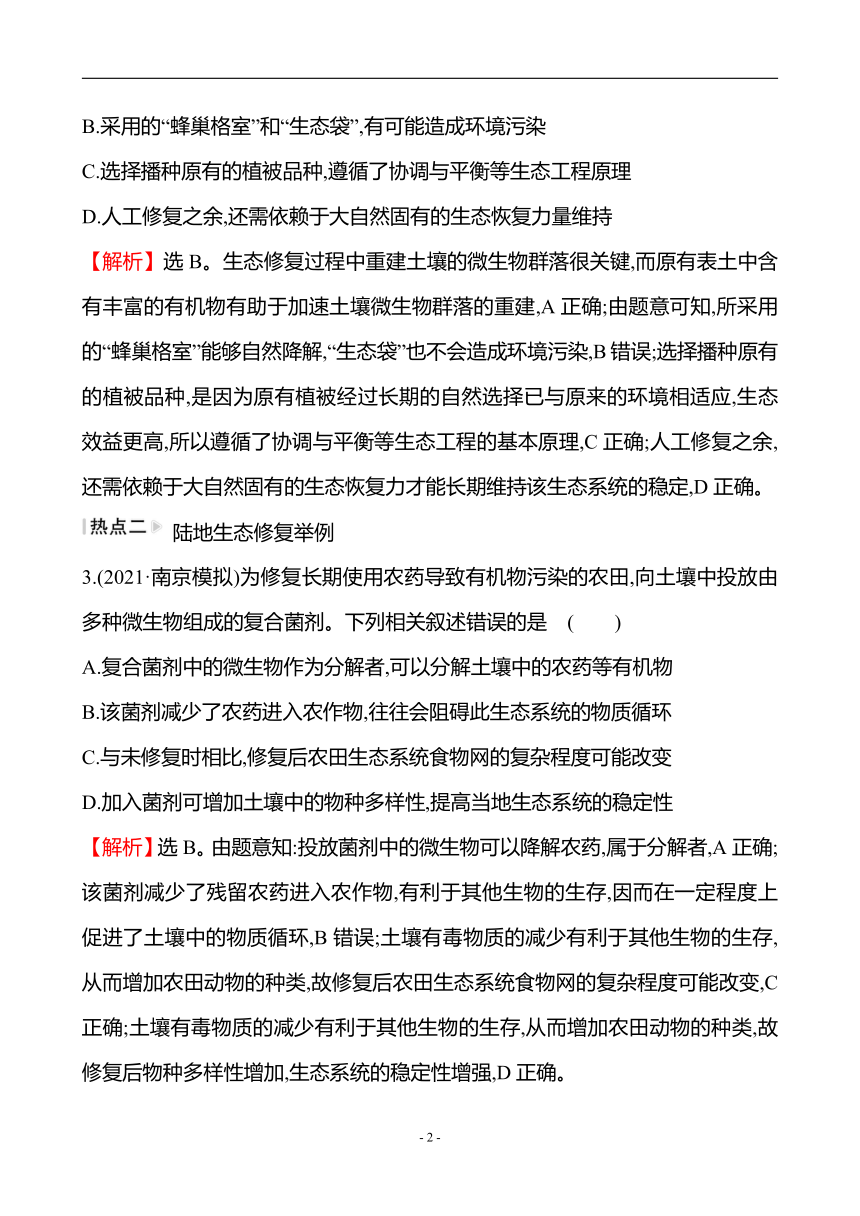 B.采用的“蜂巢格室”和“生态袋”,有可能造成环境污染

C.选择播种原有的植被品种,遵循了协调与平衡等生态工程原理

D.人工修复之余,还需依赖于大自然固有的生态恢复力量维持

【解析】选 B。生态修复过程中重建土壤的微生物群落很关键,而原有表土中含有丰富的有机物有助于加速土壤微生物群落的重建,A 正确;由题意可知,所采用的“蜂巢格室”能够自然降解,“生态袋”也不会造成环境污染,B 错误;选择播种原有的植被品种,是因为原有植被经过长期的自然选择已与原来的环境相适应,生态效益更高,所以遵循了协调与平衡等生态工程的基本原理,C 正确;人工修复之余,还需依赖于大自然固有的生态恢复力才能长期维持该生态系统的稳定,D 正确。

热点二 陆地生态修复举例

3.(2021·南京模拟)为修复长期使用农药导致有机物污染的农田,向土壤中投放由多种微生物组成的复合菌剂。下列相关叙述错误的是 ( )

A.复合菌剂中的微生物作为分解者,可以分解土壤中的农药等有机物

B.该菌剂减少了农药进入农作物,往往会阻碍此生态系统的物质循环

C.与未修复时相比,修复后农田生态系统食物网的复杂程度可能改变

D.加入菌剂可增加土壤中的物种多样性,提高当地生态系统的稳定性

【解析】选 B。由题意知:投放菌剂中的微生物可以降解农药,属于分解者,A 正确;该菌剂减少了残留农药进入农作物,有利于其他生物的生存,因而在一定程度上促进了土壤中的物质循环,B 错误;土壤有毒物质的减少有利于其他生物的生存,从而增加农田动物的种类,故修复后农田生态系统食物网的复杂程度可能改变,C 正确;土壤有毒物质的减少有利于其他生物的生存,从而增加农田动物的种类,故修复后物种多样性增加,生态系统的稳定性增强,D 正确。

- 2 -